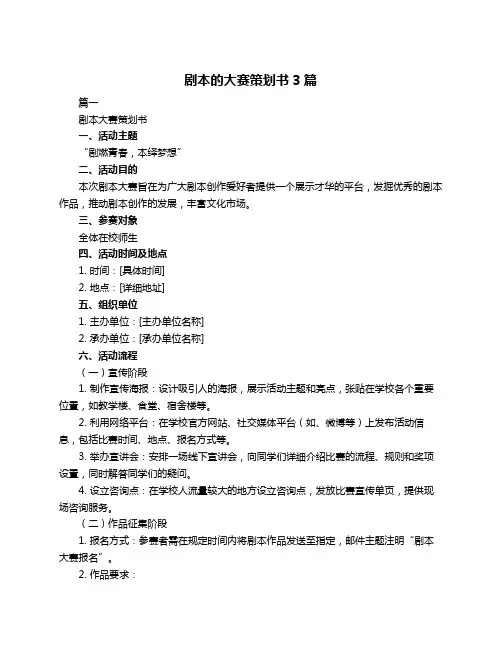 剧本的大赛策划书 3 篇

篇一

剧本大赛策划书

一、活动主题

“剧燃青春，本绎梦想”

二、活动目的

本次剧本大赛旨在为广大剧本创作爱好者提供一个展示才华的平台，发掘优秀的剧本作品，推动剧本创作的发展，丰富文化市场。

三、参赛对象

全体在校师生

四、活动时间及地点

1. 时间：[具体时间]

2. 地点：[详细地址]

五、组织单位

1. 主办单位：[主办单位名称]

2. 承办单位：[承办单位名称]

六、活动流程

（一）宣传阶段

1. 制作宣传海报：设计吸引人的海报，展示活动主题和亮点，张贴在学校各个重要位置，如教学楼、食堂、宿舍楼等。

2. 利用网络平台：在学校官方网站、社交媒体平台（如、微博等）上发布活动信息，包括比赛时间、地点、报名方式等。

3. 举办宣讲会：安排一场线下宣讲会，向同学们详细介绍比赛的流程、规则和奖项设置，同时解答同学们的疑问。

4. 设立咨询点：在学校人流量较大的地方设立咨询点，发放比赛宣传单页，提供现场咨询服务。

（二）作品征集阶段

1. 报名方式：参赛者需在规定时间内将剧本作品发送至指定，邮件主题注明“剧本大赛报名”。

2. 作品要求：